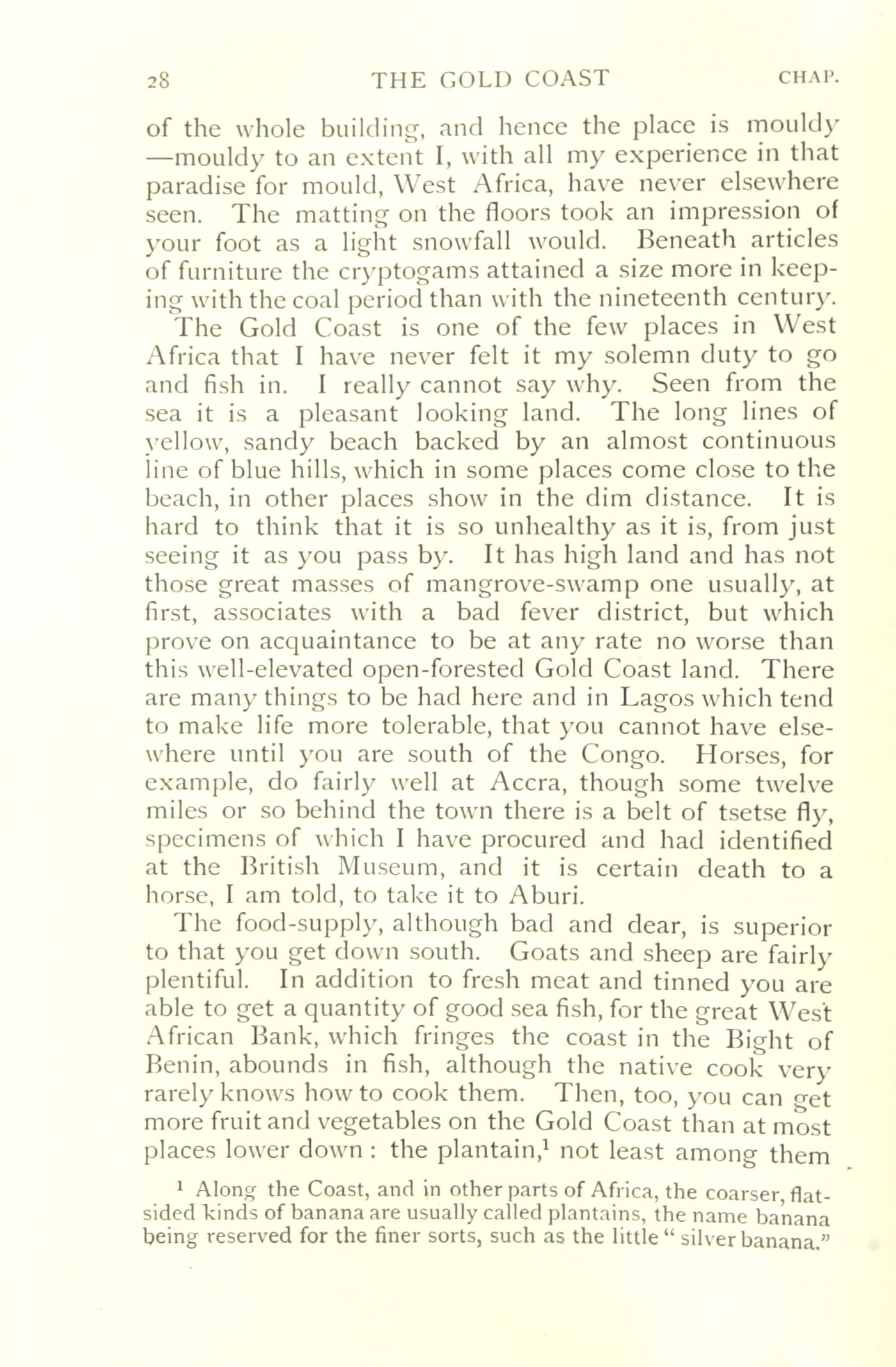 28 THE GOLD COAST CHAP.

of the whole building, and hence the place is mouldy —mouldy to an extent I, with all my experience in that paradise for mould, West Africa, have never elsewhere seen. The matting on the floors took an impression of your foot as a light snowfall would. Beneath articles of furniture the cryptogams attained a size more in keeping with the coal period than with the nineteenth century.

The Gold Coast is one of the few places in West Africa that I have never felt it my solemn duty to go and fish in. I really cannot say why. Seen from the sea it is a pleasant looking land. The long lines of yellow, sandy beach backed by an almost continuous line of blue hills, which in some places come close to the beach, in other places show in the dim distance. It is hard to think that it is so unhealthy as it is, from just seeing it as you pass by. It has high land and has not those great masses of mangrove-swamp one usually, at first, associates with a bad fever district, but which prove on acquaintance to be at any rate no worse than this well-elevated open-forested Gold Coast land. There are many things to be had here and in Lagos which tend to make life more tolerable, that you cannot have elsewhere until you are south of the Congo. Horses, for example, do fairly well at Accra, though some twelve miles or so behind the town there is a belt of tsetse fly, specimens of which I have procured and had identified at the British Museum, and it is certain death to a horse, I am told, to take it to Aburi.

The food-supply, although bad and dear, is superior to that you get down south. Goats and sheep are fairly plentiful. In addition to fresh meat and tinned you are able to get a quantity of good sea fish, for the great West African Bank, which fringes the coast in the Bight of Benin, abounds in fish, although the native cook very rarely knows how to cook them. Then, too, you can get more fruit and vegetables on the Gold Coast than at most places lower down : the plantain,$^1$ not least among them

$^1$ Along the Coast, and in other parts of Africa, the coarser, flat-sided kinds of banana are usually called plantains, the name banana being reserved for the finer sorts, such as the little " silver banana."